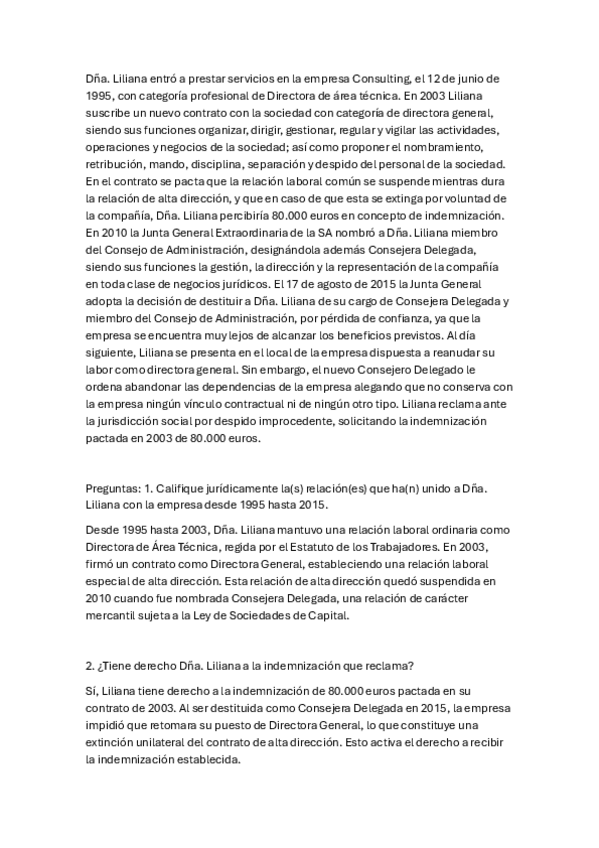 Dña. Liliana entró a prestar servicios en la empresa Consulting, el 12 de junio de 1995, con categoría profesional de Directora de área técnica. En 2003 Liliana suscribe un nuevo contrato con la sociedad con categoría de directora general, siendo sus funciones organizar, dirigir, gestionar, regular y vigilar las actividades, operaciones y negocios de la sociedad; así como proponer el nombramiento, retribución, mando, disciplina, separación y despido del personal de la sociedad. En el contrato se pacta que la relación laboral común se suspende mientras dura la relación de alta dirección, y que en caso de que esta se extinga por voluntad de la compañía, Dña. Liliana percibiría 80.000 euros en concepto de indemnización. En 2010 la Junta General Extraordinaria de la SA nombró a Dña. Liliana miembro del Consejo de Administración, designándola además Consejera Delegada, siendo sus funciones la gestión, la dirección y la representación de la compañía en toda clase de negocios jurídicos. El 17 de agosto de 2015 la Junta General adopta la decisión de destituir a Dña. Liliana de su cargo de Consejera Delegada y miembro del Consejo de Administración, por pérdida de confianza, ya que la empresa se encuentra muy lejos de alcanzar los beneficios previstos. Al día siguiente, Liliana se presenta en el local de la empresa dispuesta a reanudar su labor como directora general. Sin embargo, el nuevo Consejero Delegado le ordena abandonar las dependencias de la empresa alegando que no conserva con la empresa ningún vínculo contractual ni de ningún otro tipo. Liliana reclama ante la jurisdicción social por despido improcedente, solicitando la indemnización pactada en 2003 de 80.000 euros.

Preguntas: 1. Califique jurídicamente la(s) relación(es) que ha(n) unido a Dña. Liliana con la empresa desde 1995 hasta 2015.

Desde 1995 hasta 2003, Dña. Liliana mantuvo una relación laboral ordinaria como Directora de Área Técnica, regida por el Estatuto de los Trabajadores. En 2003, firmó un contrato como Directora General, estableciendo una relación laboral especial de alta dirección. Esta relación de alta dirección quedó suspendida en 2010 cuando fue nombrada Consejera Delegada, una relación de carácter mercantil sujeta a la Ley de Sociedades de Capital.

2. ¿Tiene derecho Dña. Liliana a la indemnización que reclama?

Sí, Liliana tiene derecho a la indemnización de 80.000 euros pactada en su contrato de 2003. Al ser destituida como Consejera Delegada en 2015, la empresa impidió que retomara su puesto de Directora General, lo que constituye una extinción unilateral del contrato de alta dirección. Esto activa el derecho a recibir la indemnización establecida.